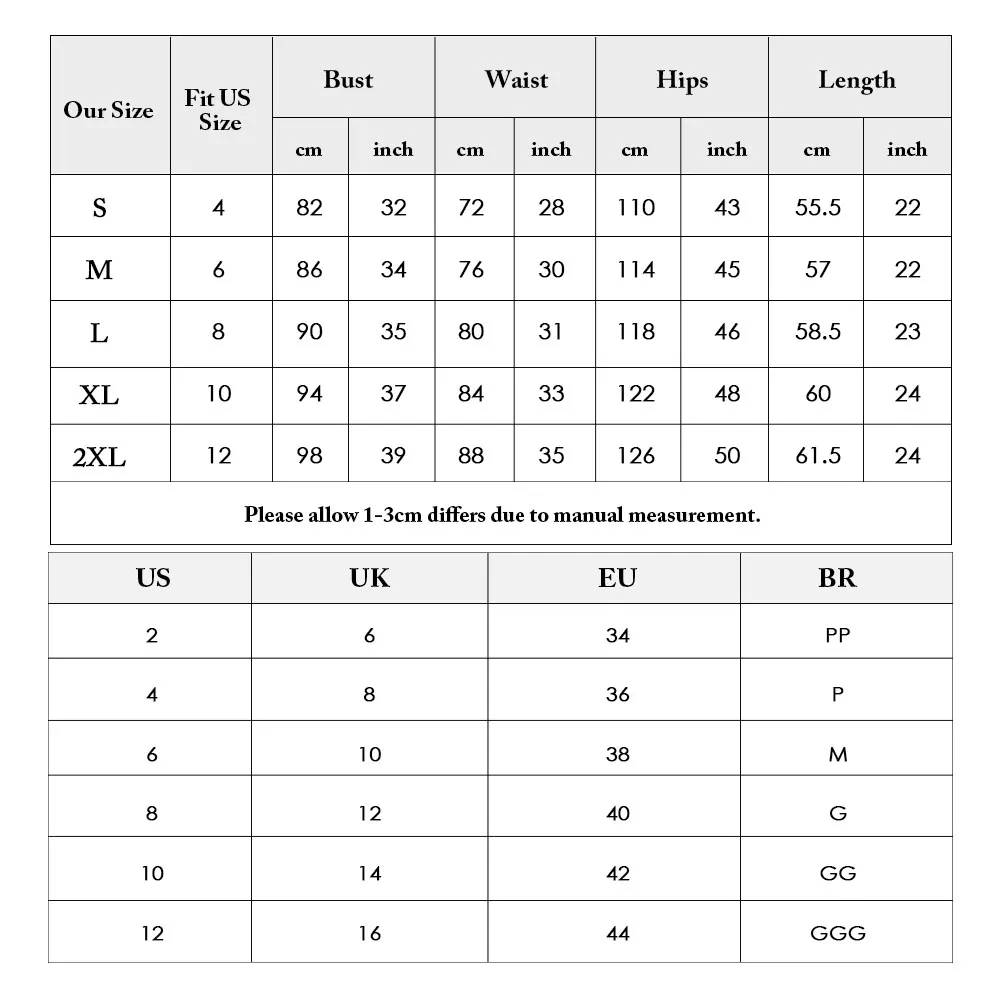 | Our Size | Fit US Size | Bust cm | Bust inch | Waist cm | Waist inch | Hips cm | Hips inch | Length cm | Length inch |
|---|---|---|---|---|---|---|---|---|---|
| S | 4 | 82 | 32 | 72 | 28 | 110 | 43 | 55.5 | 22 |
| M | 6 | 86 | 34 | 76 | 30 | 114 | 45 | 57 | 22 |
| L | 8 | 90 | 35 | 80 | 31 | 118 | 46 | 58.5 | 23 |
| XL | 10 | 94 | 37 | 84 | 33 | 122 | 48 | 60 | 24 |
| 2XL | 12 | 98 | 39 | 88 | 35 | 126 | 50 | 61.5 | 24 |

Please allow 1-3cm differs due to manual measurement.

| US | UK | EU | BR |
|---|---|---|---|
| 2 | 6 | 34 | PP |
| 4 | 8 | 36 | P |
| 6 | 10 | 38 | M |
| 8 | 12 | 40 | G |
| 10 | 14 | 42 | GG |
| 12 | 16 | 44 | GGG |